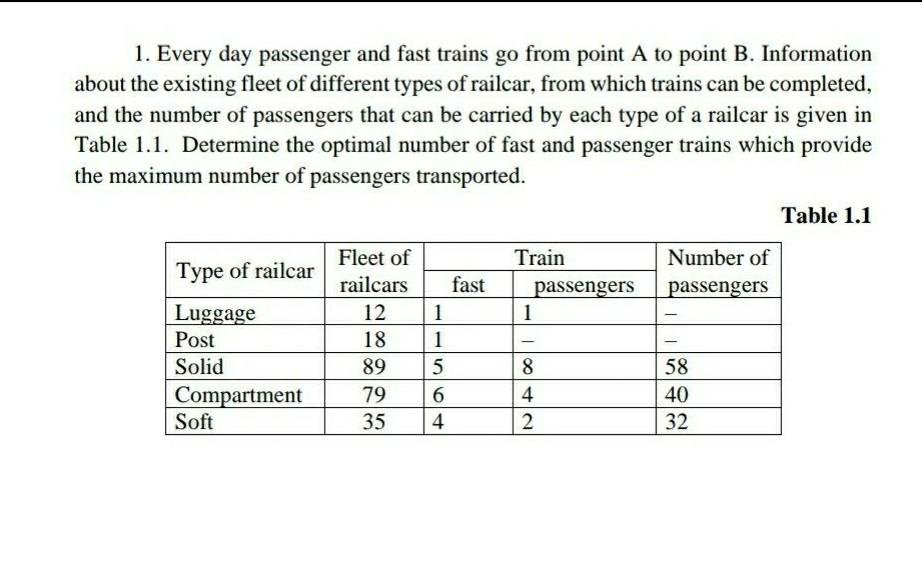 1. Every day passenger and fast trains go from point A to point B. Information about the existing fleet of different types of railcar, from which trains can be completed, and the number of passengers that can be carried by each type of a railcar is given in Table 1.1. Determine the optimal number of fast and passenger trains which provide the maximum number of passengers transported.

Table 1.1

| Type of railcar | Fleet of railcars | Train |  | Number of passengers |
|---|---|---|---|---|
|  |  | fast | passengers |  |
| Luggage | 12 | 1 | 1 | – |
| Post | 18 | 1 | – | – |
| Solid | 89 | 5 | 8 | 58 |
| Compartment | 79 | 6 | 4 | 40 |
| Soft | 35 | 4 | 2 | 32 |